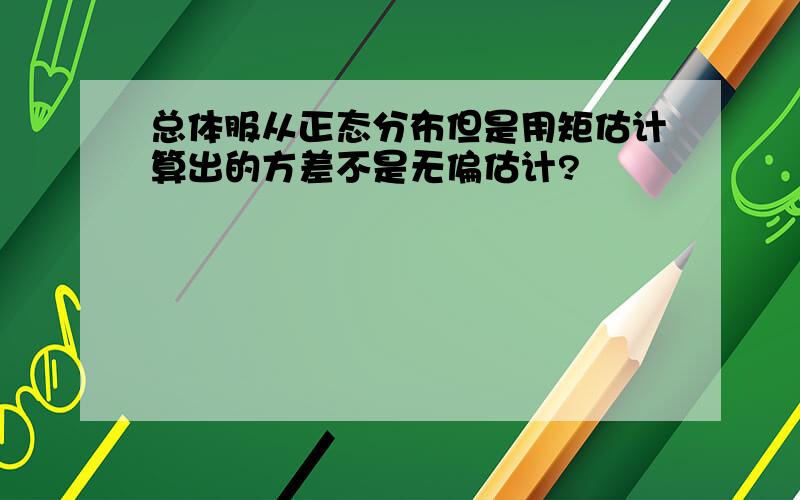 总体服从正态分布但是用矩估计算出的方差不是无偏估计?